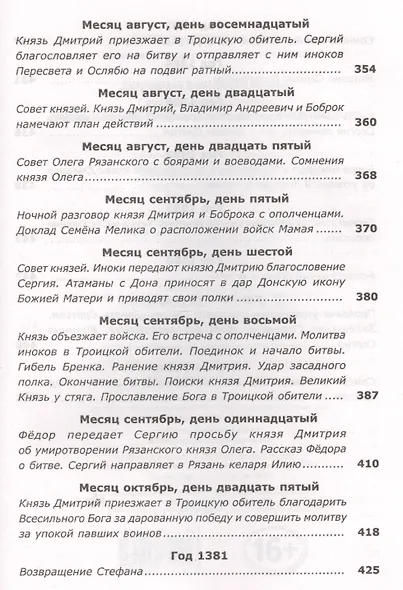 Месяц август, день восемнадцатый

Князь Дмитрий приезжает в Троицкую обитель. Сергий благословляет его на битву и отправляет с ним иноков Пересвета и Ослябю на подвиг ратный 354

Месяц август, день двадцатый

Совет князей. Князь Дмитрий, Владимир Андреевич и Боброк намечают план действий 360

Месяц август, день двадцать пятый

Совет Олега Рязанского с боярами и воеводами. Сомнения князя Олега 368

Месяц сентябрь, день пятый

Ночной разговор князя Дмитрия и Боброка с ополченцами. Доклад Семёна Мелика о расположении войск Мамая 370

Месяц сентябрь, день шестой

Совет князей. Иноки передают князю Дмитрию благословение Сергия. Атаманы с Дона приносят в дар Донскую икону Божией Матери и приводят свои полки 380

Месяц сентябрь, день восьмой

Князь объезжает войска. Его встреча с ополченцами. Молитва иноков в Троицкой обители. Поединок и начало битвы. Гибель Бренка. Ранение князя Дмитрия. Удар засадного полка. Окончание битвы. Поиски князя Дмитрия. Великий Князь у стяга. Прославление Бога в Троицкой обители 387

Месяц сентябрь, день одиннадцатый

Фёдор передает Сергию просьбу князя Дмитрия об умиротворении Рязанского князя Олега. Рассказ Фёдора о битве. Сергий направляет в Рязань келаря Илию 410

Месяц октябрь, день двадцать пятый

Князь Дмитрий приезжает в Троицкую обитель благодарить Всесильного Бога за дарованную победу и совершить молитву за упокой павших воинов 418

Год 1381

Возвращение Стефана 425